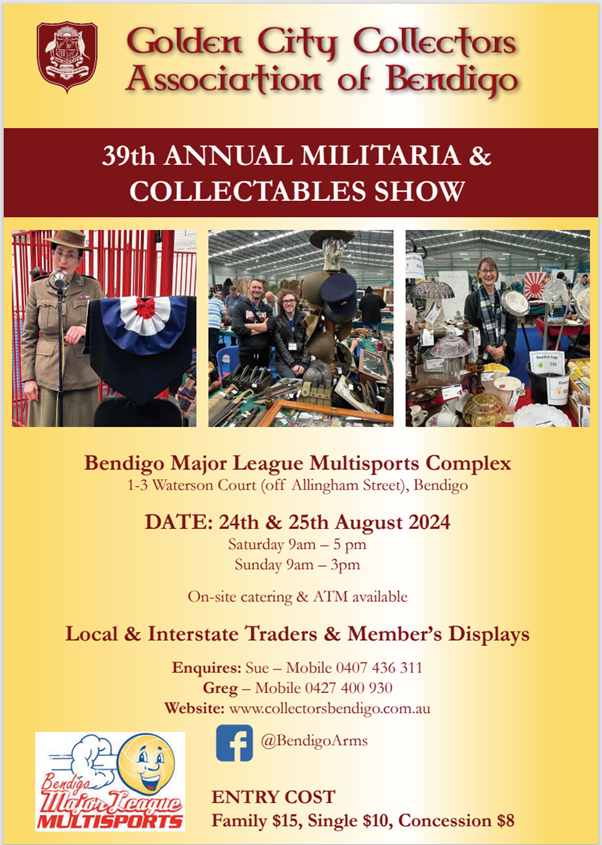 Golden City Collectors Association of Bendigo

39th ANNUAL MILITARIA & COLLECTABLES SHOW

Bendigo Major League Multisports Complex
1-3 Waterson Court (off Allingham Street), Bendigo

DATE: 24th & 25th August 2024
Saturday 9am – 5 pm
Sunday 9am – 3pm

On-site catering & ATM available

Local & Interstate Traders & Member's Displays

Enquires: Sue – Mobile 0407 436 311
Greg – Mobile 0427 400 930
Website: www.collectorsbendigo.com.au

@BendigoArms

Bendigo Major League MULTISPORTS

ENTRY COST
Family $15, Single $10, Concession $8